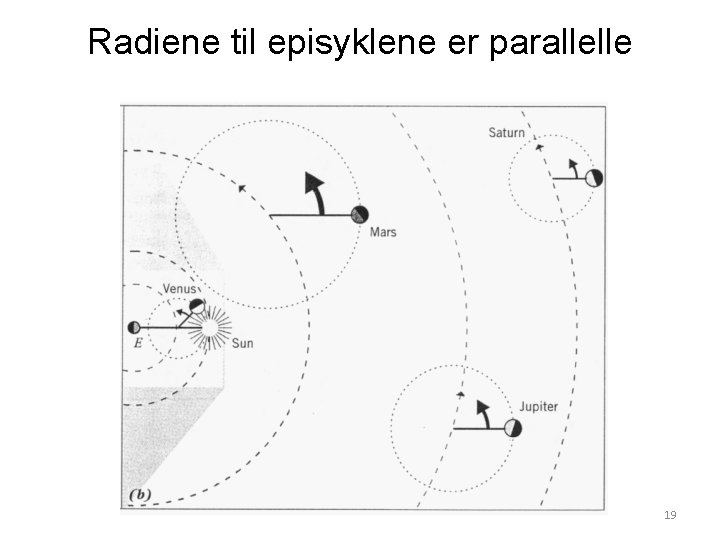 Radiene til episyklene er parallelle

Saturn

Mars

Venus

E

Sun

Jupiter

(b)

19